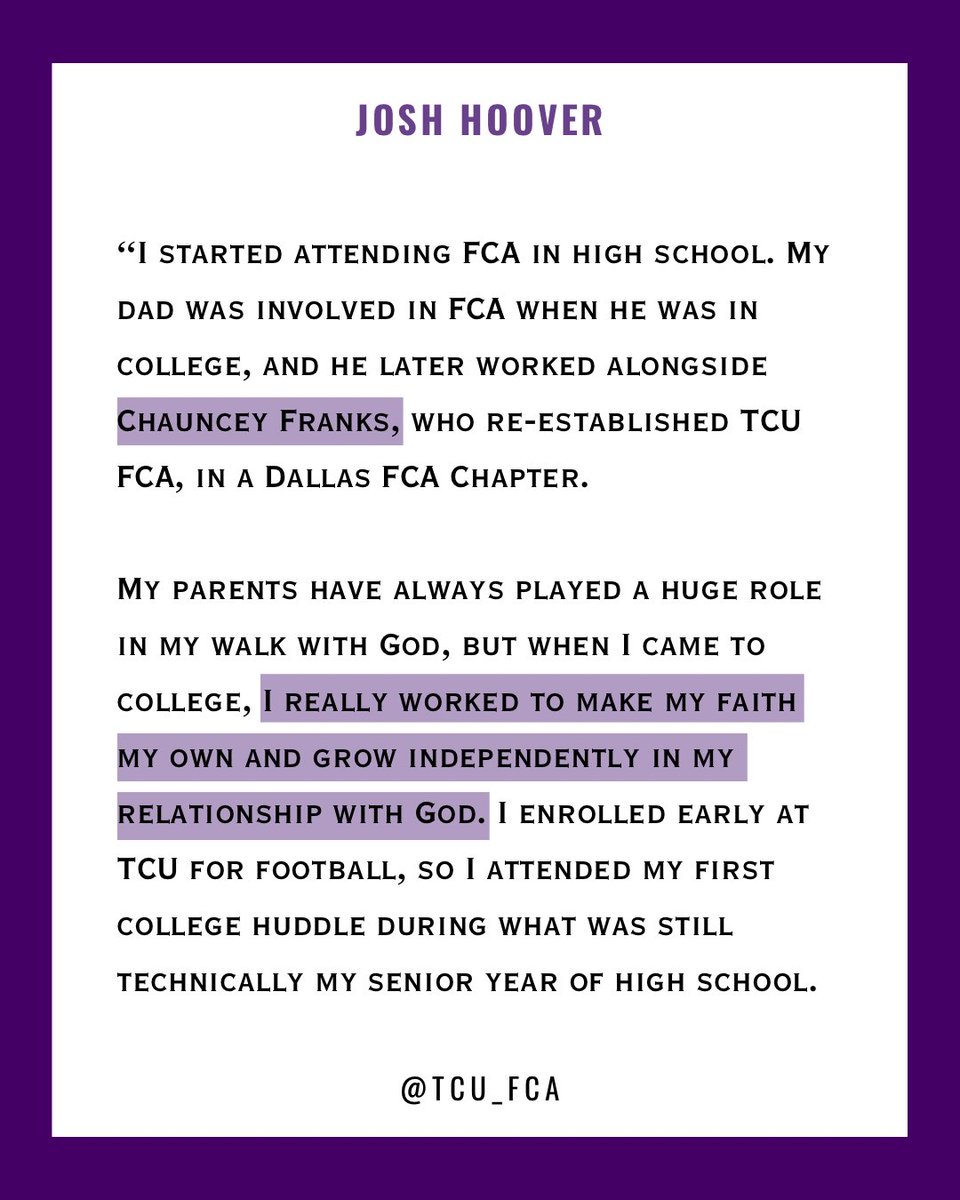 JOSH HOOVER

“I started attending FCA in high school. My dad was involved in FCA when he was in college, and he later worked alongside Chauncey Franks, who re-established TCU FCA, in a Dallas FCA Chapter.

My parents have always played a huge role in my walk with God, but when I came to college, I really worked to make my faith my own and grow independently in my relationship with God. I enrolled early at TCU for football, so I attended my first college huddle during what was still technically my senior year of high school.

@TCU_FCA